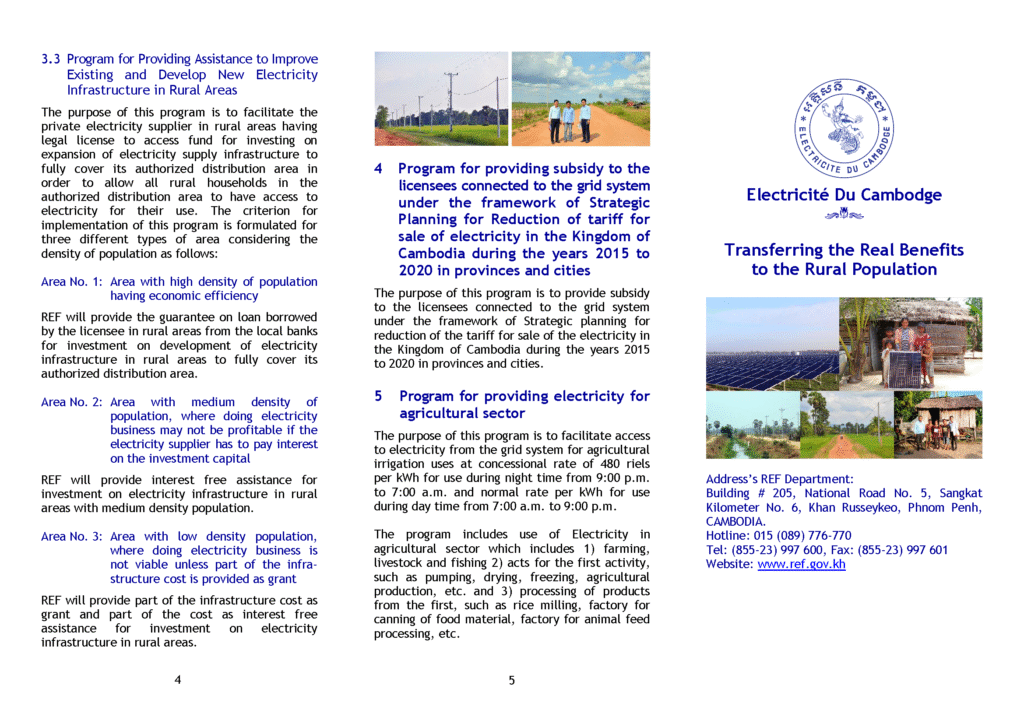 3.3 Program for Providing Assistance to Improve Existing and Develop New Electricity Infrastructure in Rural Areas

The purpose of this program is to facilitate the private electricity supplier in rural areas having legal license to access fund for investing on expansion of electricity supply infrastructure to fully cover its authorized distribution area in order to allow all rural households in the authorized distribution area to have access to electricity for their use. The criterion for implementation of this program is formulated for three different types of area considering the density of population as follows:

Area No. 1: Area with high density of population having economic efficiency

REF will provide the guarantee on loan borrowed by the licensee in rural areas from the local banks for investment on development of electricity infrastructure in rural areas to fully cover its authorized distribution area.

Area No. 2: Area with medium density of population, where doing electricity business may not be profitable if the electricity supplier has to pay interest on the investment capital

REF will provide interest free assistance for investment on electricity infrastructure in rural areas with medium density population.

Area No. 3: Area with low density population, where doing electricity business is not viable unless part of the infrastructure cost is provided as grant

REF will provide part of the infrastructure cost as grant and part of the cost as interest free assistance for investment on electricity infrastructure in rural areas.

4

4 Program for providing subsidy to the licensees connected to the grid system under the framework of Strategic Planning for Reduction of tariff for sale of electricity in the Kingdom of Cambodia during the years 2015 to 2020 in provinces and cities

The purpose of this program is to provide subsidy to the licensees connected to the grid system under the framework of Strategic planning for reduction of the tariff for sale of the electricity in the Kingdom of Cambodia during the years 2015 to 2020 in provinces and cities.

5 Program for providing electricity for agricultural sector

The purpose of this program is to facilitate access to electricity from the grid system for agricultural irrigation uses at concessional rate of 480 riels per kWh for use during night time from 9:00 p.m. to 7:00 a.m. and normal rate per kWh for use during day time from 7:00 a.m. to 9:00 p.m.

The program includes use of Electricity in agricultural sector which includes 1) farming, livestock and fishing 2) acts for the first activity, such as pumping, drying, freezing, agricultural production, etc. and 3) processing of products from the first, such as rice milling, factory for canning of food material, factory for animal feed processing, etc.

5

ELECTRICITE DU CAMBODGE

Electricité Du Cambodge

Transferring the Real Benefits to the Rural Population

Address's REF Department:
Building # 205, National Road No. 5, Sangkat Kilometer No. 6, Khan Russeykeo, Phnom Penh, CAMBODIA.
Hotline: 015 (089) 776-770
Tel: (855-23) 997 600, Fax: (855-23) 997 601
Website: www.ref.gov.kh